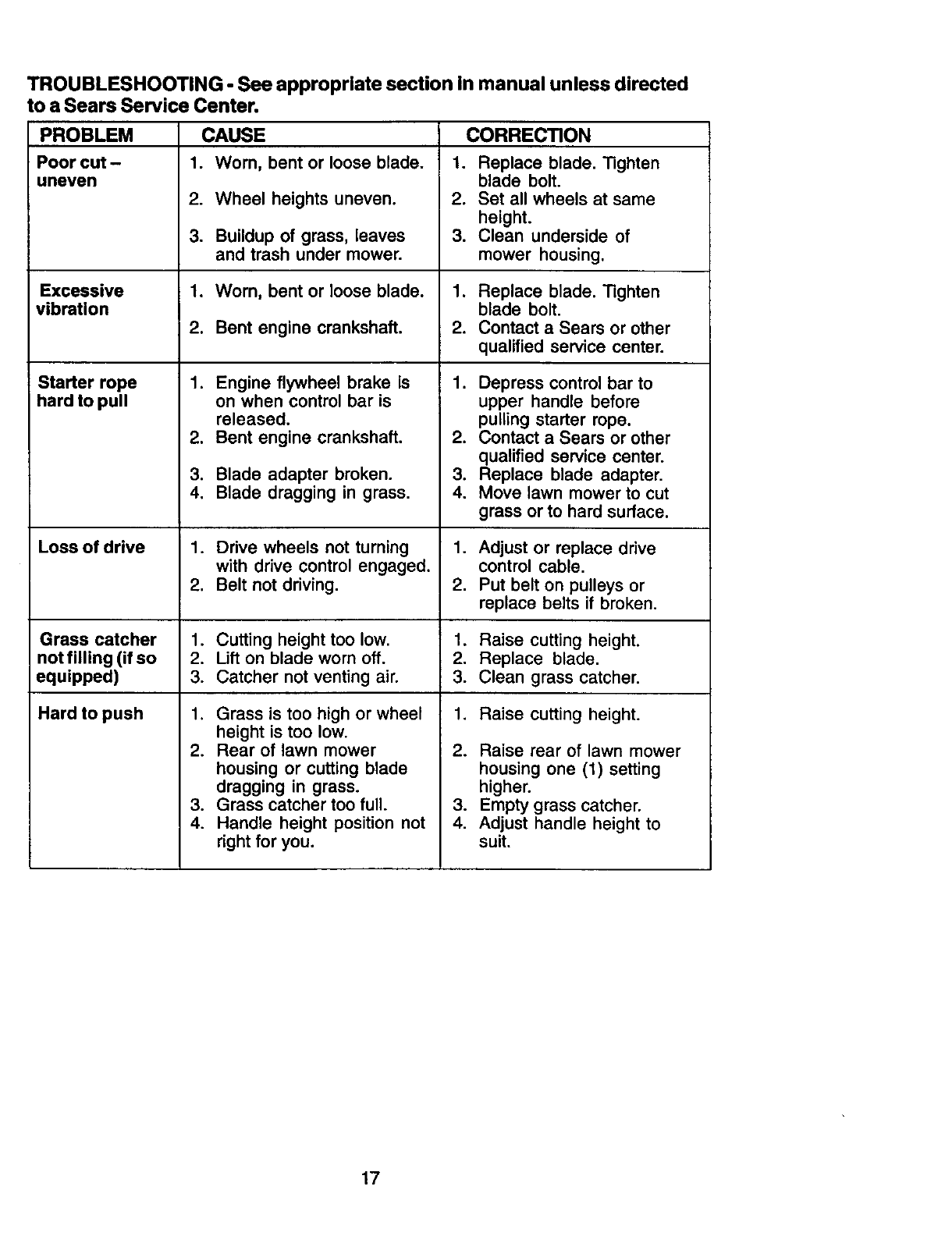 TROUBLESHOOTING - See appropriate section in manual unless directed to a Sears Service Center.

| PROBLEM | CAUSE | CORRECTION |
|---|---|---|
| Poor cut – uneven | 1. Worn, bent or loose blade. 2. Wheel heights uneven. 3. Buildup of grass, leaves and trash under mower. | 1. Replace blade. Tighten blade bolt. 2. Set all wheels at same height. 3. Clean underside of mower housing. |
| Excessive vibration | 1. Worn, bent or loose blade. 2. Bent engine crankshaft. | 1. Replace blade. Tighten blade bolt. 2. Contact a Sears or other qualified service center. |
| Starter rope hard to pull | 1. Engine flywheel brake is on when control bar is released. 2. Bent engine crankshaft. 3. Blade adapter broken. 4. Blade dragging in grass. | 1. Depress control bar to upper handle before pulling starter rope. 2. Contact a Sears or other qualified service center. 3. Replace blade adapter. 4. Move lawn mower to cut grass or to hard surface. |
| Loss of drive | 1. Drive wheels not turning with drive control engaged. 2. Belt not driving. | 1. Adjust or replace drive control cable. 2. Put belt on pulleys or replace belts if broken. |
| Grass catcher not filling (if so equipped) | 1. Cutting height too low. 2. Lift on blade worn off. 3. Catcher not venting air. | 1. Raise cutting height. 2. Replace blade. 3. Clean grass catcher. |
| Hard to push | 1. Grass is too high or wheel height is too low. 2. Rear of lawn mower housing or cutting blade dragging in grass. 3. Grass catcher too full. 4. Handle height position not right for you. | 1. Raise cutting height. 2. Raise rear of lawn mower housing one (1) setting higher. 3. Empty grass catcher. 4. Adjust handle height to suit. |

17